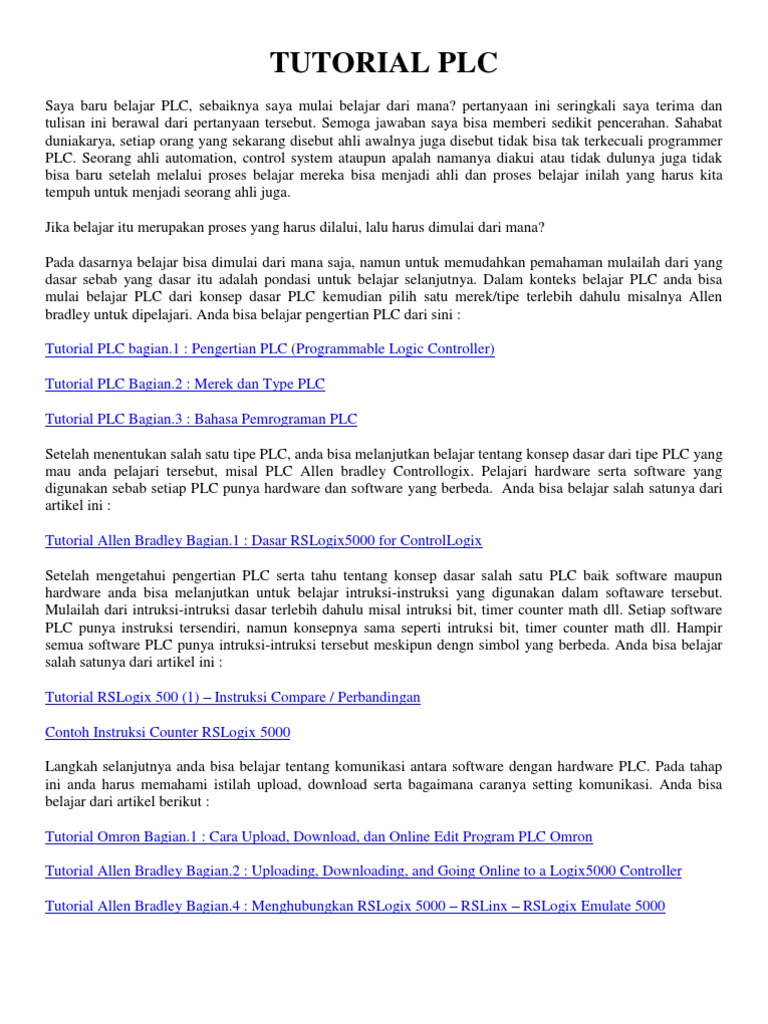 TUTORIAL PLC

Saya baru belajar PLC, sebaiknya saya mulai belajar dari mana? pertanyaan ini seringkali saya terima dan tulisan ini berawal dari pertanyaan tersebut. Semoga jawaban saya bisa memberi sedikit pencerahan. Sahabat duniakarya, setiap orang yang sekarang disebut ahli awalnya juga disebut tidak bisa tak terkecuali programmer PLC. Seorang ahli automation, control system ataupun apalah namanya diakui atau tidak dulunya juga tidak bisa baru setelah melalui proses belajar mereka bisa menjadi ahli dan proses belajar inilah yang harus kita tempuh untuk menjadi seorang ahli juga.

Jika belajar itu merupakan proses yang harus dilalui, lalu harus dimulai dari mana?

Pada dasarnya belajar bisa dimulai dari mana saja, namun untuk memudahkan pemahaman mulailah dari yang dasar sebab yang dasar itu adalah pondasi untuk belajar selanjutnya. Dalam konteks belajar PLC anda bisa mulai belajar PLC dari konsep dasar PLC kemudian pilih satu merek/tipe terlebih dahulu misalnya Allen bradley untuk dipelajari. Anda bisa belajar pengertian PLC dari sini :

Tutorial PLC bagian.1 : Pengertian PLC (Programmable Logic Controller)

Tutorial PLC Bagian.2 : Merek dan Type PLC

Tutorial PLC Bagian.3 : Bahasa Pemrograman PLC

Setelah menentukan salah satu tipe PLC, anda bisa melanjutkan belajar tentang konsep dasar dari tipe PLC yang mau anda pelajari tersebut, misal PLC Allen bradley Controllogix. Pelajari hardware serta software yang digunakan sebab setiap PLC punya hardware dan software yang berbeda. Anda bisa belajar salah satunya dari artikel ini :

Tutorial Allen Bradley Bagian.1 : Dasar RSLogix5000 for ControlLogix

Setelah mengetahui pengertian PLC serta tahu tentang konsep dasar salah satu PLC baik software maupun hardware anda bisa melanjutkan untuk belajar intruksi-instruksi yang digunakan dalam softaware tersebut. Mulailah dari intruksi-intruksi dasar terlebih dahulu misal intruksi bit, timer counter math dll. Setiap software PLC punya instruksi tersendiri, namun konsepnya sama seperti intruksi bit, timer counter math dll. Hampir semua software PLC punya intruksi-intruksi tersebut meskipun dengn simbol yang berbeda. Anda bisa belajar salah satunya dari artikel ini :

Tutorial RSLogix 500 (1) – Instruksi Compare / Perbandingan

Contoh Instruksi Counter RSLogix 5000

Langkah selanjutnya anda bisa belajar tentang komunikasi antara software dengan hardware PLC. Pada tahap ini anda harus memahami istilah upload, download serta bagaimana caranya setting komunikasi. Anda bisa belajar dari artikel berikut :

Tutorial Omron Bagian.1 : Cara Upload, Download, dan Online Edit Program PLC Omron

Tutorial Allen Bradley Bagian.2 : Uploading, Downloading, and Going Online to a Logix5000 Controller

Tutorial Allen Bradley Bagian.4 : Menghubungkan RSLogix 5000 – RSLinx – RSLogix Emulate 5000